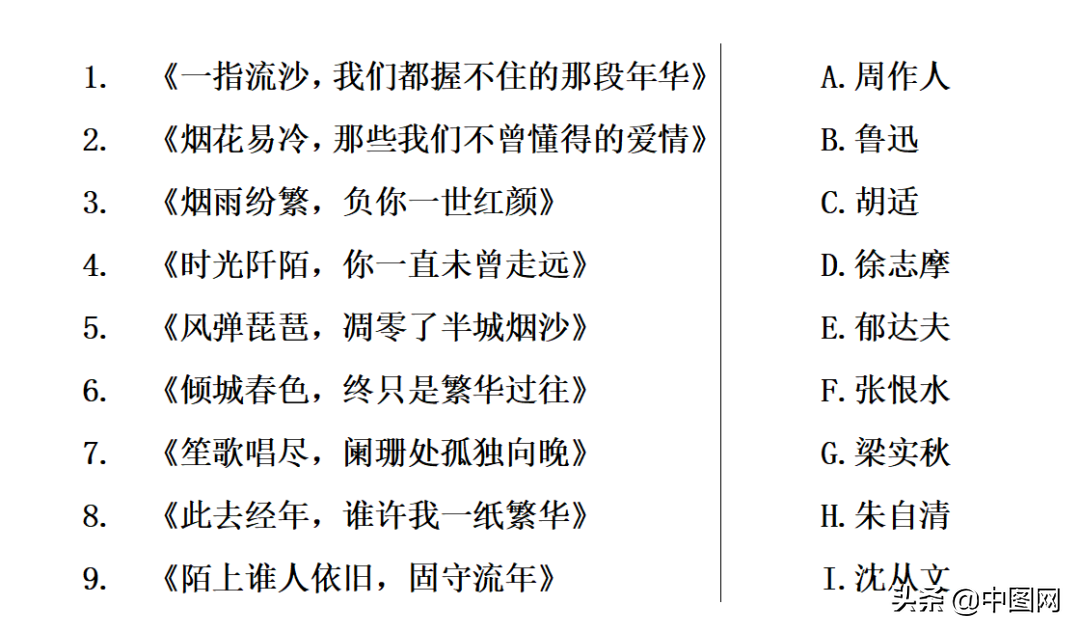 1. 《一指流沙，我们都握不住的那段年华》
2. 《烟花易冷，那些我们不曾懂得的爱情》
3. 《烟雨纷繁，负你一世红颜》
4. 《时光阡陌，你一直未曾走远》
5. 《风弹琵琶，凋零了半城烟沙》
6. 《倾城春色，终只是繁华过往》
7. 《笙歌唱尽，阑珊处孤独向晚》
8. 《此去经年，谁许我一纸繁华》
9. 《陌上谁人依旧，固守流年》

A. 周作人
B. 鲁迅
C. 胡适
D. 徐志摩
E. 郁达夫
F. 张恨水
G. 梁实秋
H. 朱自清
I. 沈从文

头条 @中图网